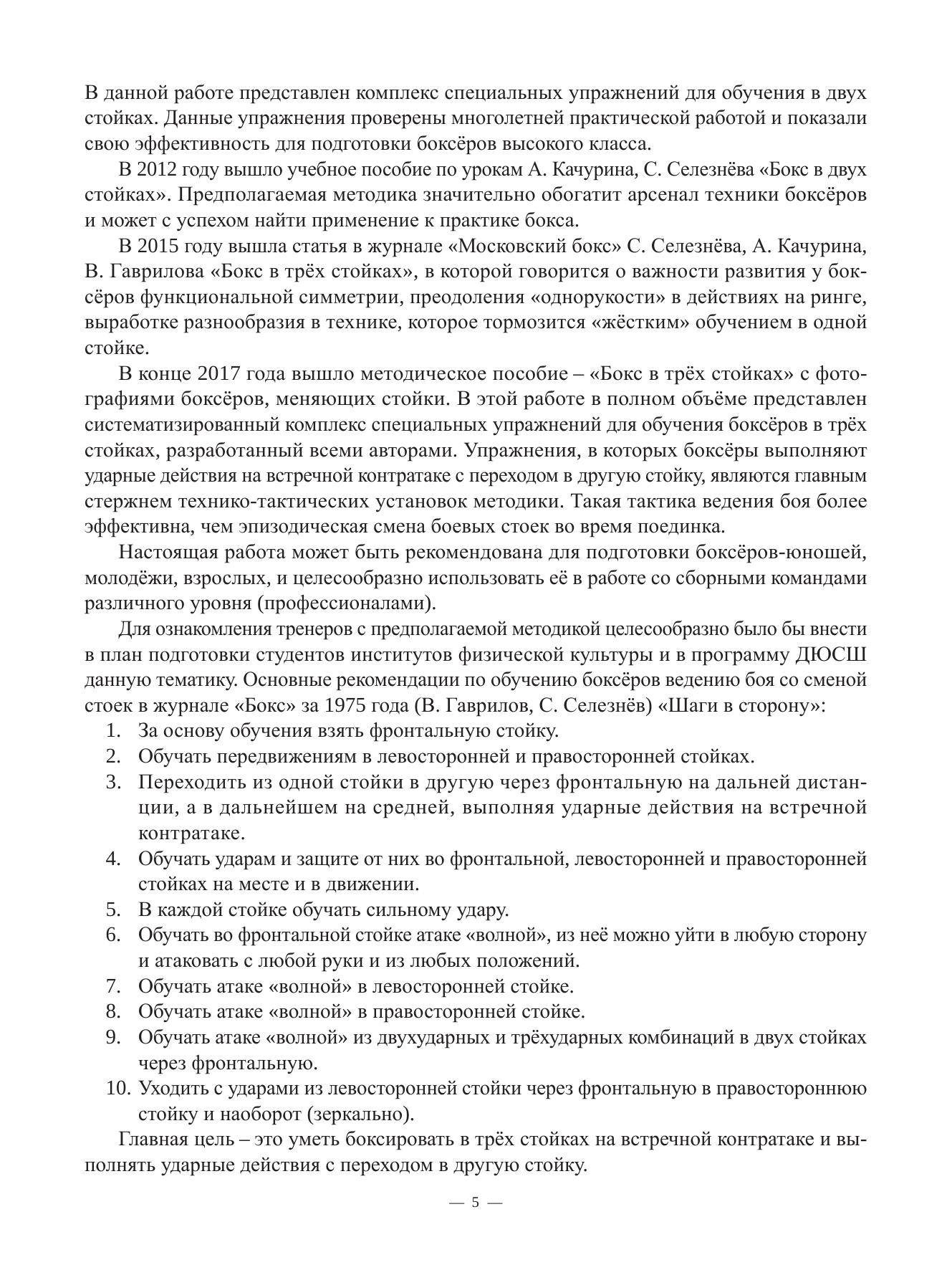 В данной работе представлен комплекс специальных упражнений для обучения в двух стойках. Данные упражнения проверены многолетней практической работой и показали свою эффективность для подготовки боксёров высокого класса.

В 2012 году вышло учебное пособие по урокам А. Качурина, С. Селезнёва «Бокс в двух стойках». Предполагаемая методика значительно обогатит арсенал техники боксёров и может с успехом найти применение к практике бокса.

В 2015 году вышла статья в журнале «Московский бокс» С. Селезнёва, А. Качурина, В. Гаврилова «Бокс в трёх стойках», в которой говорится о важности развития у боксёров функциональной симметрии, преодоления «однорукости» в действиях на ринге, выработке разнообразия в технике, которое тормозится «жёстким» обучением в одной стойке.

В конце 2017 года вышло методическое пособие – «Бокс в трёх стойках» с фотографиями боксёров, меняющих стойки. В этой работе в полном объёме представлен систематизированный комплекс специальных упражнений для обучения боксёров в трёх стойках, разработанный всеми авторами. Упражнения, в которых боксёры выполняют ударные действия на встречной контратаке с переходом в другую стойку, являются главным стержнем технико-тактических установок методики. Такая тактика ведения боя более эффективна, чем эпизодическая смена боевых стоек во время поединка.

Настоящая работа может быть рекомендована для подготовки боксёров-юношей, молодёжи, взрослых, и целесообразно использовать её в работе со сборными командами различного уровня (профессионалами).

Для ознакомления тренеров с предполагаемой методикой целесообразно было бы внести в план подготовки студентов институтов физической культуры и в программу ДЮСШ данную тематику. Основные рекомендации по обучению боксёров ведению боя со сменой стоек в журнале «Бокс» за 1975 года (В. Гаврилов, С. Селезнёв) «Шаги в сторону»:
1. За основу обучения взять фронтальную стойку.
2. Обучать передвижениям в левосторонней и правосторонней стойках.
3. Переходить из одной стойки в другую через фронтальную на дальней дистанции, а в дальнейшем на средней, выполняя ударные действия на встречной контратаке.
4. Обучать ударам и защите от них во фронтальной, левосторонней и правосторонней стойках на месте и в движении.
5. В каждой стойке обучать сильному удару.
6. Обучать во фронтальной стойке атаке «волной», из неё можно уйти в любую сторону и атаковать с любой руки и из любых положений.
7. Обучать атаке «волной» в левосторонней стойке.
8. Обучать атаке «волной» в правосторонней стойке.
9. Обучать атаке «волной» из двухударных и трёхударных комбинаций в двух стойках через фронтальную.
10. Уходить с ударами из левосторонней стойки через фронтальную в правостороннюю стойку и наоборот (зеркально).

Главная цель – это уметь боксировать в трёх стойках на встречной контратаке и выполнять ударные действия с переходом в другую стойку.

— 5 —